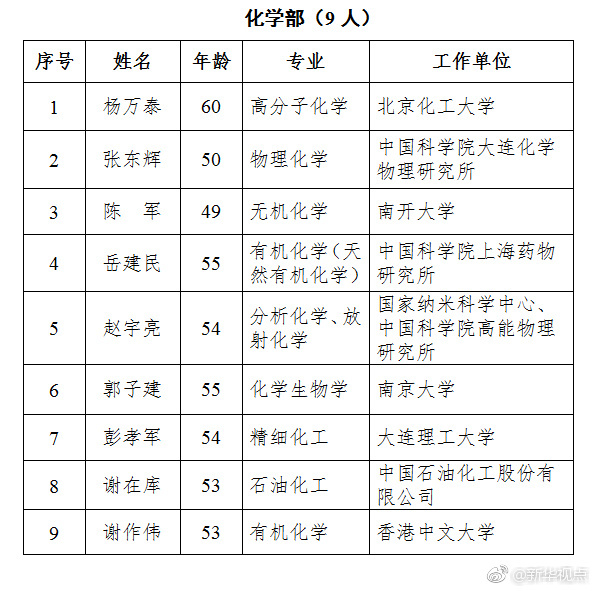 化学部（9 人）

| 序号 | 姓名 | 年龄 | 专业 | 工作单位 |
|---|---|---|---|---|
| 1 | 杨万泰 | 60 | 高分子化学 | 北京化工大学 |
| 2 | 张东辉 | 50 | 物理化学 | 中国科学院大连化学物理研究所 |
| 3 | 陈　军 | 49 | 无机化学 | 南开大学 |
| 4 | 岳建民 | 55 | 有机化学（天然有机化学） | 中国科学院上海药物研究所 |
| 5 | 赵宇亮 | 54 | 分析化学、放射化学 | 国家纳米科学中心、中国科学院高能物理研究所 |
| 6 | 郭子建 | 55 | 化学生物学 | 南京大学 |
| 7 | 彭孝军 | 54 | 精细化工 | 大连理工大学 |
| 8 | 谢在库 | 53 | 石油化工 | 中国石油化工股份有限公司 |
| 9 | 谢作伟 | 53 | 有机化学 | 香港中文大学 |

@新华视点